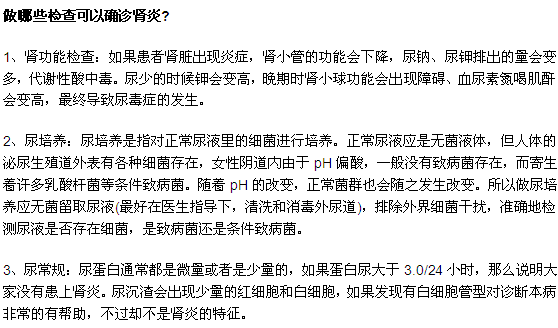 做哪些检查可以确诊肾炎？

1、肾功能检查：如果患者肾脏出现炎症，肾小管的功能会下降，尿钠、尿钾排出的量会变多，代谢性酸中毒。尿少的时候钾会变高，晚期时肾小球功能会出现障碍、血尿素氮喝肌酐会变高，最终导致尿毒症的发生。

2、尿培养：尿培养是指对正常尿液里的细菌进行培养。正常尿液应是无菌液体，但人体的泌尿生殖道外表有各种细菌存在，女性阴道内由于 pH 偏酸，一般没有致病菌存在，而寄生着许多乳酸杆菌等条件致病菌。随着 pH 的改变，正常菌群也会随之发生改变。所以做尿培养应无菌留取尿液(最好在医生指导下，清洗和消毒外尿道)，排除外界细菌干扰，准确地检测尿液是否存在细菌，是致病菌还是条件致病菌。

3、尿常规：尿蛋白通常都是微量或者是少量的，如果蛋白尿大于 3.0/24 小时，那么说明大家没有患上肾炎。尿沉渣会出现少量的红细胞和白细胞，如果发现有白细胞管型对诊断本病非常的有帮助，不过却不是肾炎的特征。